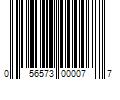 0 56573 00007 7